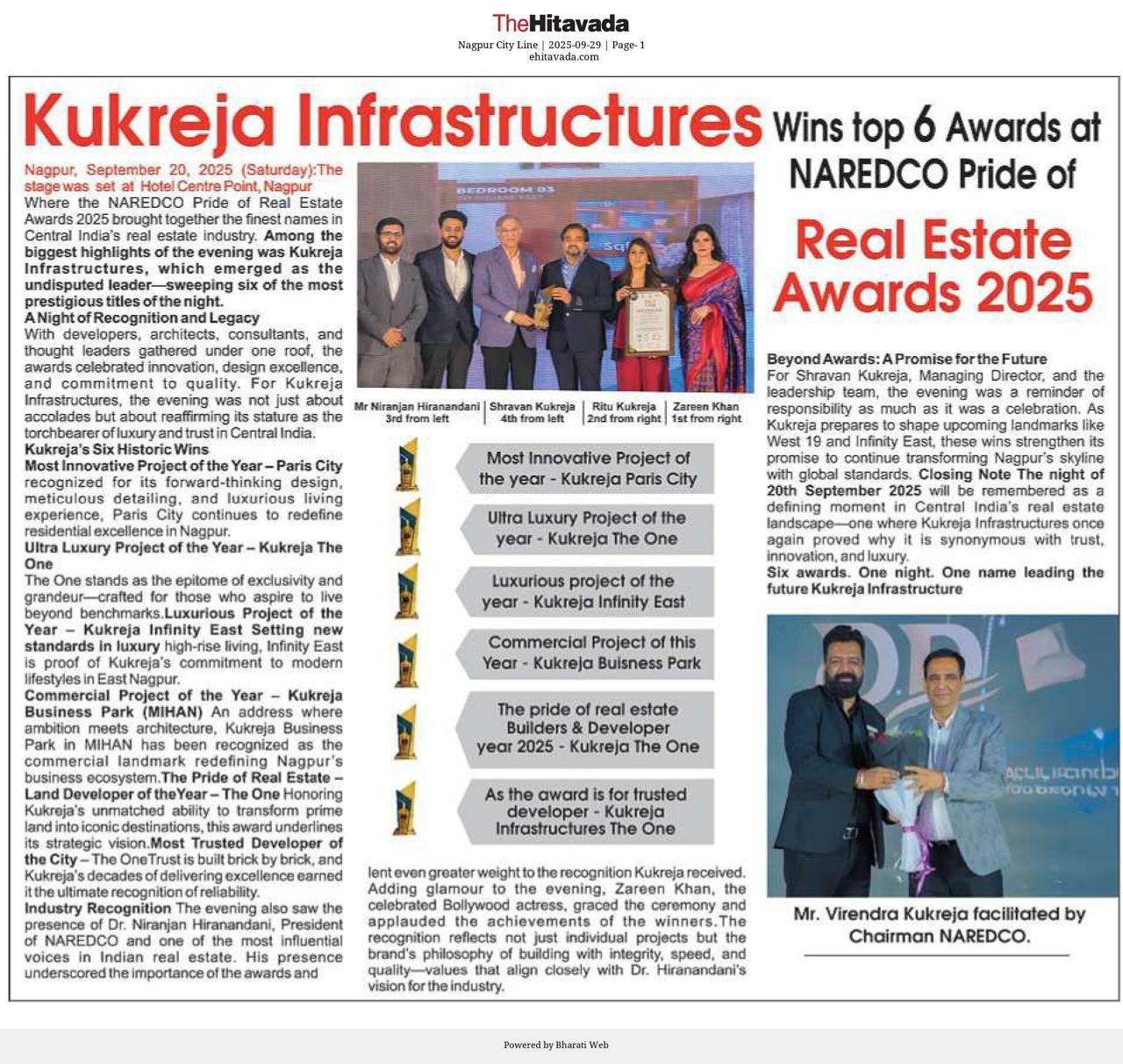 TheHitavada
Nagpur City Line | 2025-09-29 | Page- 1
ehitavada.com

Kukreja Infrastructures Wins top 6 Awards at NAREDCO Pride of Real Estate Awards 2025

Nagpur, September 20, 2025 (Saturday):The stage was set at Hotel Centre Point, Nagpur Where the NAREDCO Pride of Real Estate Awards 2025 brought together the finest names in Central India's real estate industry. Among the biggest highlights of the evening was Kukreja Infrastructures, which emerged as the undisputed leader—sweeping six of the most prestigious titles of the night.

A Night of Recognition and Legacy
With developers, architects, consultants, and thought leaders gathered under one roof, the awards celebrated innovation, design excellence, and commitment to quality. For Kukreja Infrastructures, the evening was not just about accolades but about reaffirming its stature as the torchbearer of luxury and trust in Central India.

Kukreja's Six Historic Wins
Most Innovative Project of the Year – Paris City recognized for its forward-thinking design, meticulous detailing, and luxurious living experience, Paris City continues to redefine residential excellence in Nagpur.
Ultra Luxury Project of the Year – Kukreja The One
The One stands as the epitome of exclusivity and grandeur—crafted for those who aspire to live beyond benchmarks.Luxurious Project of the Year – Kukreja Infinity East Setting new standards in luxury high-rise living, Infinity East is proof of Kukreja's commitment to modern lifestyles in East Nagpur.
Commercial Project of the Year – Kukreja Business Park (MIHAN) An address where ambition meets architecture, Kukreja Business Park in MIHAN has been recognized as the commercial landmark redefining Nagpur's business ecosystem.The Pride of Real Estate – Land Developer of theYear – The One Honoring Kukreja's unmatched ability to transform prime land into iconic destinations, this award underlines its strategic vision.Most Trusted Developer of the City – The OneTrust is built brick by brick, and Kukreja's decades of delivering excellence earned it the ultimate recognition of reliability.
Industry Recognition The evening also saw the presence of Dr. Niranjan Hiranandani, President of NAREDCO and one of the most influential voices in Indian real estate. His presence underscored the importance of the awards and

BEDROOM 03

Mr Niranjan Hiranandani 3rd from left | Shravan Kukreja 4th from left | Ritu Kukreja 2nd from right | Zareen Khan 1st from right

Most Innovative Project of the year - Kukreja Paris City
Ultra Luxury Project of the year - Kukreja The One
Luxurious project of the year - Kukreja Infinity East
Commercial Project of this Year - Kukreja Buisness Park
The pride of real estate Builders & Developer year 2025 - Kukreja The One
As the award is for trusted developer - Kukreja Infrastructures The One

lent even greater weight to the recognition Kukreja received. Adding glamour to the evening, Zareen Khan, the celebrated Bollywood actress, graced the ceremony and applauded the achievements of the winners.The recognition reflects not just individual projects but the brand's philosophy of building with integrity, speed, and quality—values that align closely with Dr. Hiranandani's vision for the industry.

Beyond Awards: A Promise for the Future
For Shravan Kukreja, Managing Director, and the leadership team, the evening was a reminder of responsibility as much as it was a celebration. As Kukreja prepares to shape upcoming landmarks like West 19 and Infinity East, these wins strengthen its promise to continue transforming Nagpur's skyline with global standards. Closing Note The night of 20th September 2025 will be remembered as a defining moment in Central India's real estate landscape—one where Kukreja Infrastructures once again proved why it is synonymous with trust, innovation, and luxury.
Six awards. One night. One name leading the future Kukreja Infrastructure

Mr. Virendra Kukreja facilitated by Chairman NAREDCO.

Powered by Bharati Web